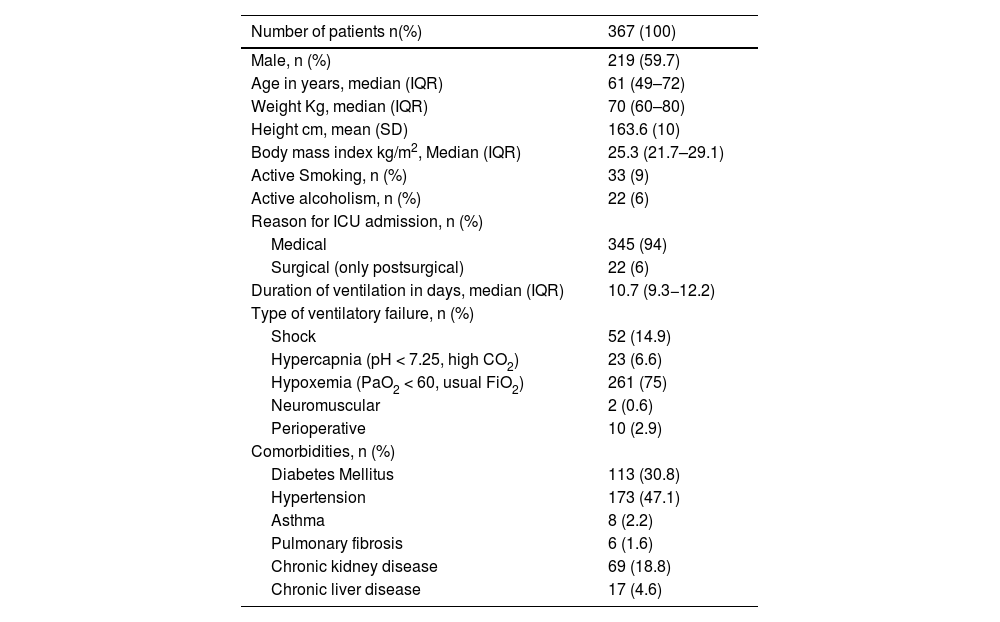 | Number of patients n(%) | 367 (100) |
|---|---|
| Male, n (%) | 219 (59.7) |
| Age in years, median (IQR) | 61 (49–72) |
| Weight Kg, median (IQR) | 70 (60–80) |
| Height cm, mean (SD) | 163.6 (10) |
| Body mass index kg/m$^2$, Median (IQR) | 25.3 (21.7–29.1) |
| Active Smoking, n (%) | 33 (9) |
| Active alcoholism, n (%) | 22 (6) |
| Reason for ICU admission, n (%) | |
| Medical | 345 (94) |
| Surgical (only postsurgical) | 22 (6) |
| Duration of ventilation in days, median (IQR) | 10.7 (9.3–12.2) |
| Type of ventilatory failure, n (%) | |
| Shock | 52 (14.9) |
| Hypercapnia (pH < 7.25, high $CO_2$) | 23 (6.6) |
| Hypoxemia ($PaO_2$ < 60, usual $FiO_2$) | 261 (75) |
| Neuromuscular | 2 (0.6) |
| Perioperative | 10 (2.9) |
| Comorbidities, n (%) | |
| Diabetes Mellitus | 113 (30.8) |
| Hypertension | 173 (47.1) |
| Asthma | 8 (2.2) |
| Pulmonary fibrosis | 6 (1.6) |
| Chronic kidney disease | 69 (18.8) |
| Chronic liver disease | 17 (4.6) |